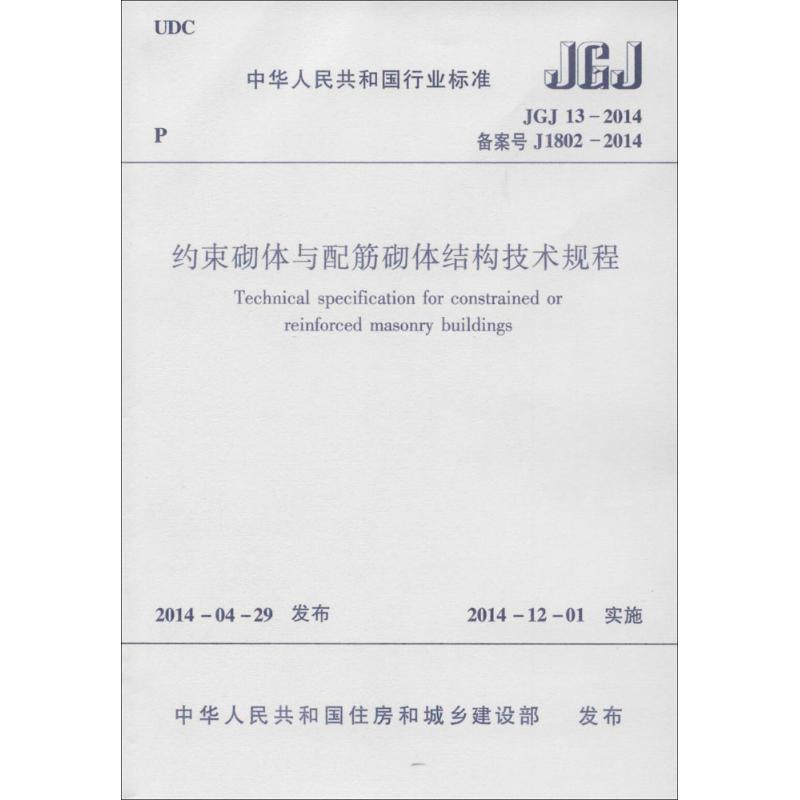 UDC

中华人民共和国行业标准

JGJ

P

JGJ 13－2014
备案号 J1802－2014

约束砌体与配筋砌体结构技术规程

Technical specification for constrained or reinforced masonry buildings

2014－04－29 发布

2014－12－01 实施

中华人民共和国住房和城乡建设部 发布